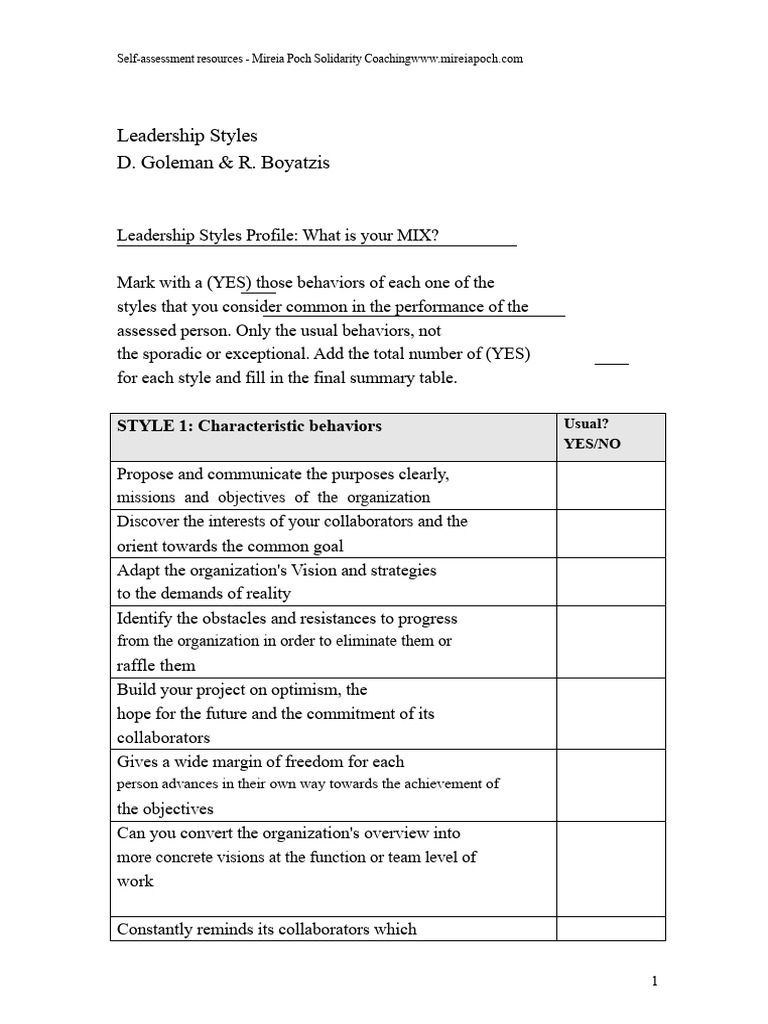 Self-assessment resources - Mireia Poch Solidarity Coachingwww.mireiapoch.com

Leadership Styles
D. Goleman & R. Boyatzis

Leadership Styles Profile: What is your MIX?

Mark with a (YES) those behaviors of each one of the styles that you consider common in the performance of the assessed person. Only the usual behaviors, not the sporadic or exceptional. Add the total number of (YES) for each style and fill in the final summary table.

| STYLE 1: Characteristic behaviors | Usual? YES/NO |
|---|---|
| Propose and communicate the purposes clearly, missions and objectives of the organization | |
| Discover the interests of your collaborators and the orient towards the common goal | |
| Adapt the organization's Vision and strategies to the demands of reality | |
| Identify the obstacles and resistances to progress from the organization in order to eliminate them or raffle them | |
| Build your project on optimism, the hope for the future and the commitment of its collaborators | |
| Gives a wide margin of freedom for each person advances in their own way towards the achievement of the objectives | |
| Can you convert the organization's overview into more concrete visions at the function or team level of work | |
| Constantly reminds its collaborators which | |

1